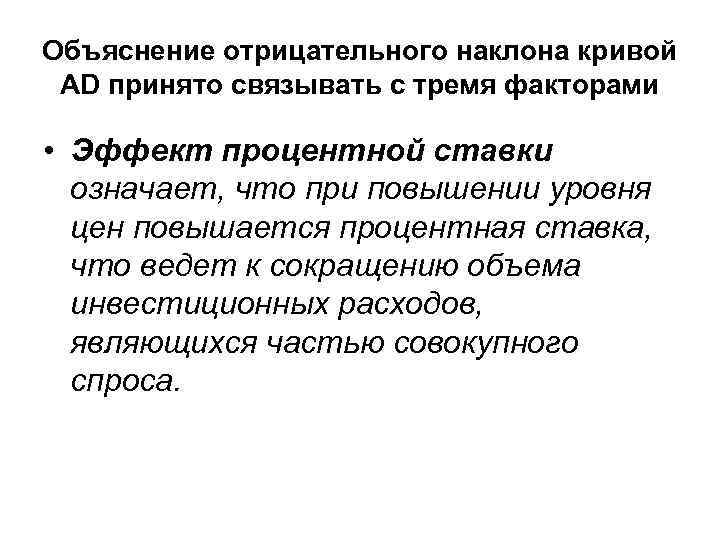 Объяснение отрицательного наклона кривой AD принято связывать с тремя факторами

• Эффект процентной ставки означает, что при повышении уровня цен повышается процентная ставка, что ведет к сокращению объема инвестиционных расходов, являющихся частью совокупного спроса.